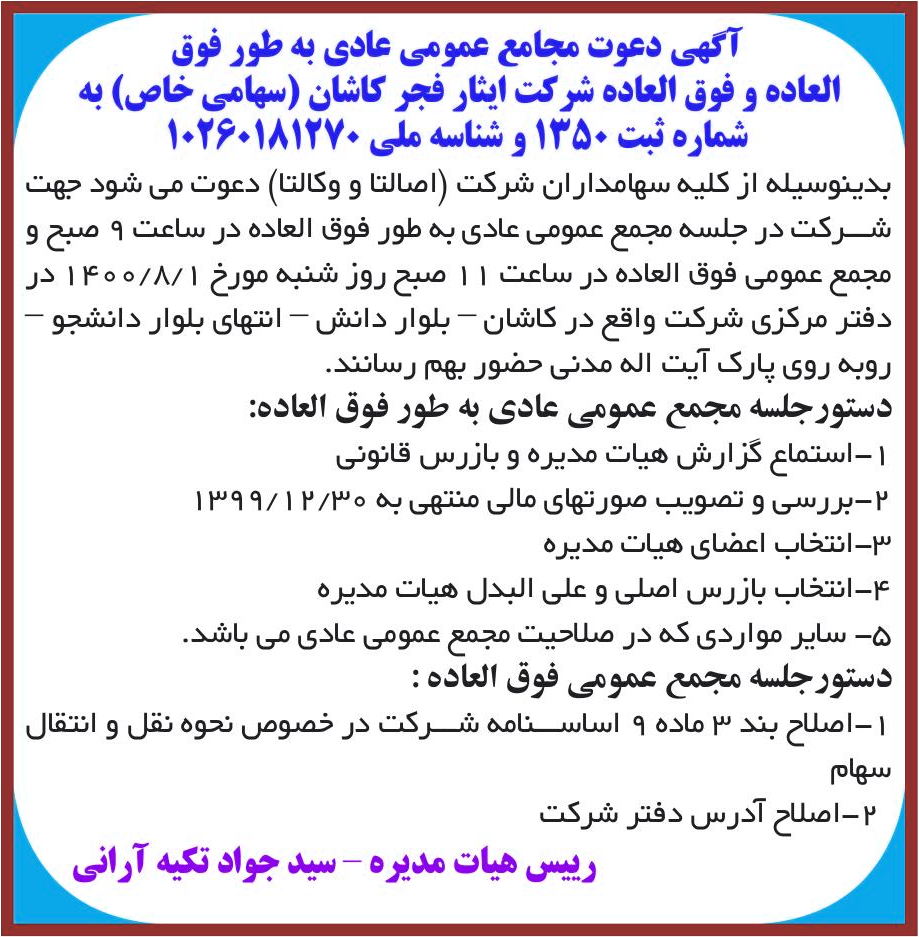 آگهی دعوت مجامع عمومی عادی به طور فوق العاده و فوق العاده شرکت ایثار فجر کاشان (سهامی خاص) به شماره ثبت ۱۳۵۰ و شناسه ملی ۱۰۲۶۰۱۸۱۲۷۰

بدینوسیله از کلیه سهامداران شرکت (اصالتا و وکالتا) دعوت می شود جهت شرکت در جلسه مجمع عمومی عادی به طور فوق العاده در ساعت ۹ صبح و مجمع عمومی فوق العاده در ساعت ۱۱ صبح روز شنبه مورخ ۱۴۰۰/۸/۱ در دفتر مرکزی شرکت واقع در کاشان – بلوار دانش – انتهای بلوار دانشجو – روبه روی پارک آیت اله مدنی حضور بهم رسانند.

دستورجلسه مجمع عمومی عادی به طور فوق العاده:
۱-استماع گزارش هیات مدیره و بازرس قانونی
۲-بررسی و تصویب صورتهای مالی منتهی به ۱۳۹۹/۱۲/۳۰
۳-انتخاب اعضای هیات مدیره
۴-انتخاب بازرس اصلی و علی البدل هیات مدیره
۵- سایر مواردی که در صلاحیت مجمع عمومی عادی می باشد.

دستورجلسه مجمع عمومی فوق العاده :
۱-اصلاح بند ۳ ماده ۹ اساسنامه شرکت در خصوص نحوه نقل و انتقال سهام
۲-اصلاح آدرس دفتر شرکت

رییس هیات مدیره – سید جواد تکیه آرانی